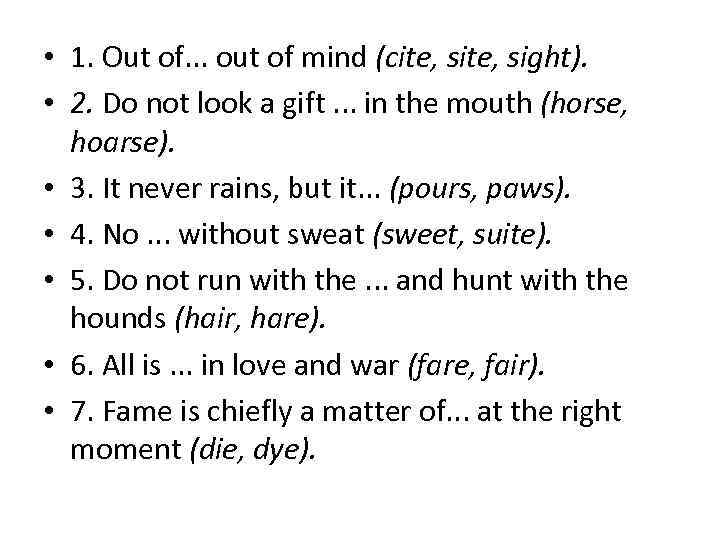 • 1. Out of… out of mind (cite, site, sight).
• 2. Do not look a gift ... in the mouth (horse, hoarse).
• 3. It never rains, but it... (pours, paws).
• 4. No ... without sweat (sweet, suite).
• 5. Do not run with the ... and hunt with the hounds (hair, hare).
• 6. All is ... in love and war (fare, fair).
• 7. Fame is chiefly a matter of... at the right moment (die, dye).